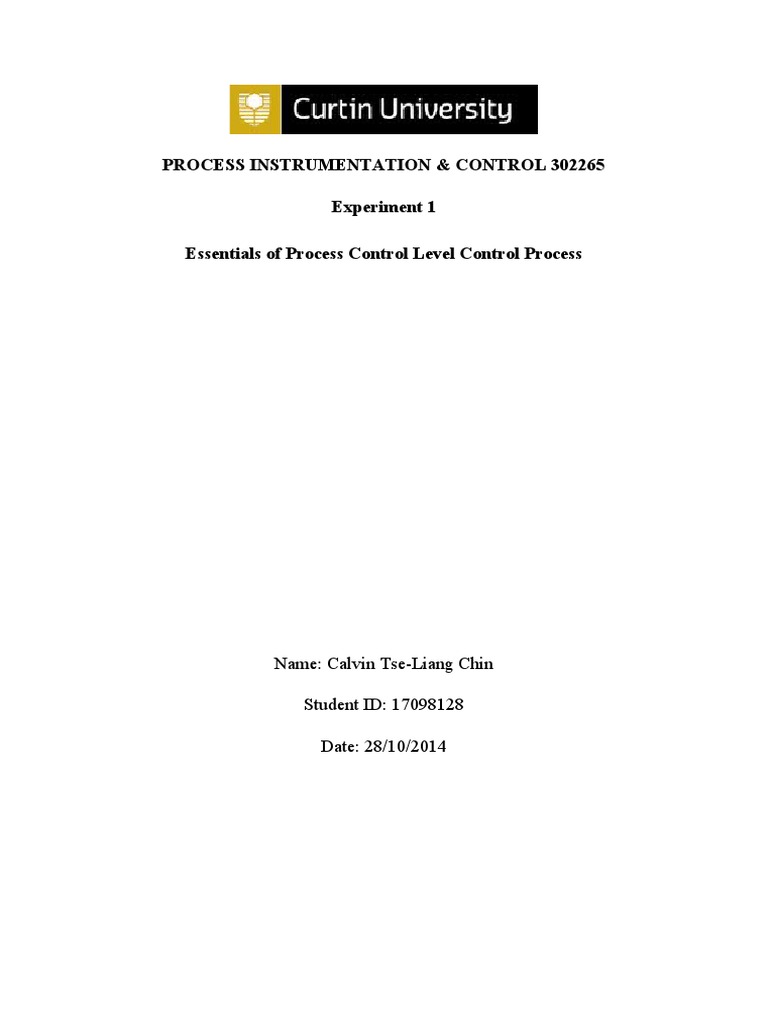 Curtin University

PROCESS INSTRUMENTATION & CONTROL 302265

Experiment 1

Essentials of Process Control Level Control Process

Name: Calvin Tse-Liang Chin

Student ID: 17098128

Date: 28/10/2014